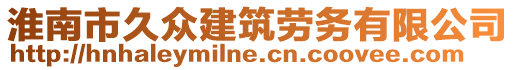 淮南市久众建筑劳务有限公司
http://hnhaleymilne.cn.coovee.com